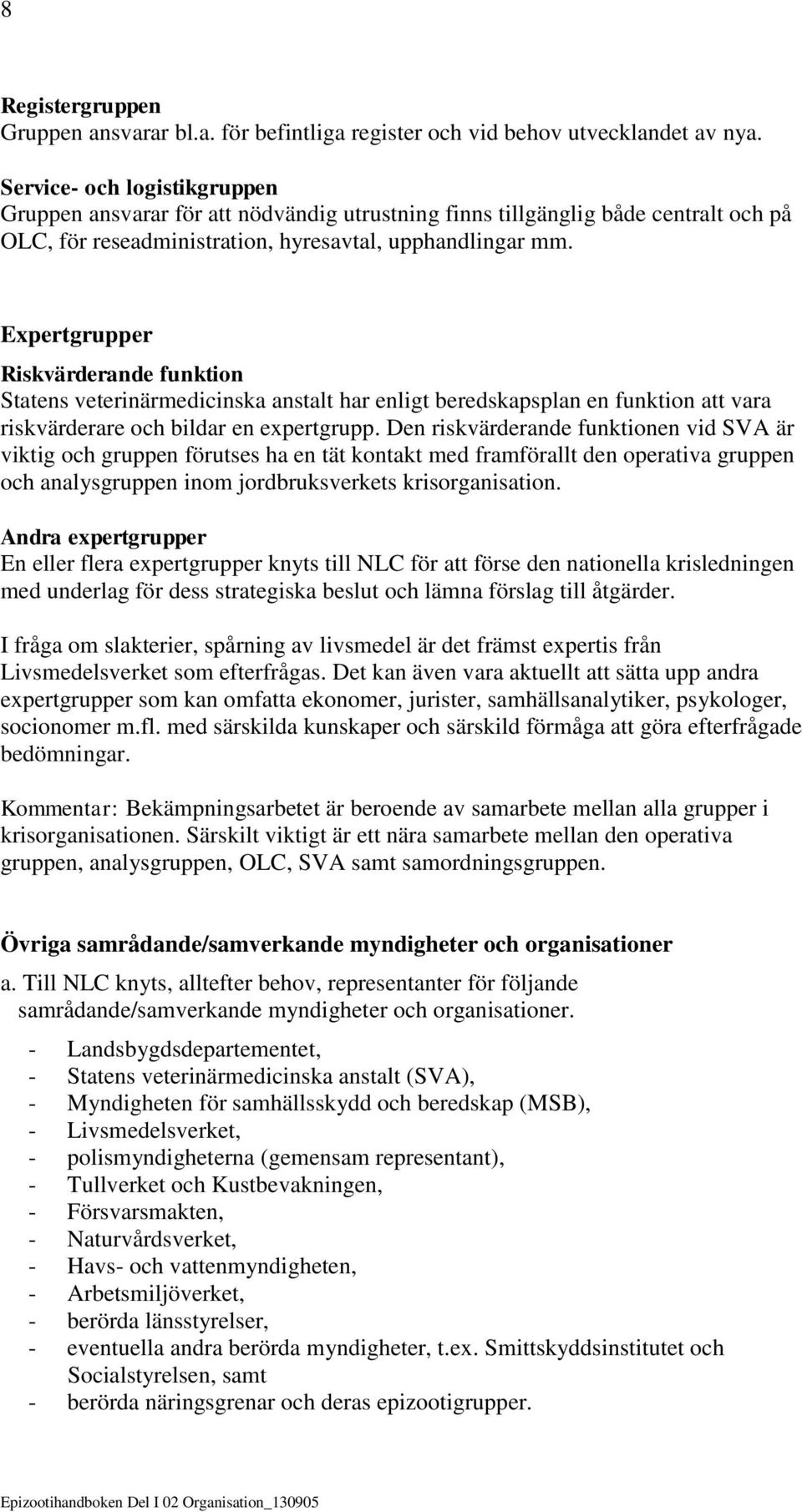 8

Registergruppen
Gruppen ansvarar bl.a. för befintliga register och vid behov utvecklandet av nya.

Service- och logistikgruppen
Gruppen ansvarar för att nödvändig utrustning finns tillgänglig både centralt och på OLC, för reseadministration, hyresavtal, upphandlingar mm.

Expertgrupper
Riskvärderande funktion
Statens veterinärmedicinska anstalt har enligt beredskapsplan en funktion att vara riskvärderare och bildar en expertgrupp. Den riskvärderande funktionen vid SVA är viktig och gruppen förutses ha en tät kontakt med framförallt den operativa gruppen och analysgruppen inom jordbruksverkets krisorganisation.

Andra expertgrupper
En eller flera expertgrupper knyts till NLC för att förse den nationella krisledningen med underlag för dess strategiska beslut och lämna förslag till åtgärder.

I fråga om slakterier, spårning av livsmedel är det främst expertis från Livsmedelsverket som efterfrågas. Det kan även vara aktuellt att sätta upp andra expertgrupper som kan omfatta ekonomer, jurister, samhällsanalytiker, psykologer, socionomer m.fl. med särskilda kunskaper och särskild förmåga att göra efterfrågade bedömningar.

Kommentar: Bekämpningsarbetet är beroende av samarbete mellan alla grupper i krisorganisationen. Särskilt viktigt är ett nära samarbete mellan den operativa gruppen, analysgruppen, OLC, SVA samt samordningsgruppen.

Övriga samrådande/samverkande myndigheter och organisationer
a. Till NLC knyts, alltefter behov, representanter för följande samrådande/samverkande myndigheter och organisationer.

- Landsbygdsdepartementet,
- Statens veterinärmedicinska anstalt (SVA),
- Myndigheten för samhällsskydd och beredskap (MSB),
- Livsmedelsverket,
- polismyndigheterna (gemensam representant),
- Tullverket och Kustbevakningen,
- Försvarsmakten,
- Naturvårdsverket,
- Havs- och vattenmyndigheten,
- Arbetsmiljöverket,
- berörda länsstyrelser,
- eventuella andra berörda myndigheter, t.ex. Smittskyddsinstitutet och Socialstyrelsen, samt
- berörda näringsgrenar och deras epizootigrupper.

Epizootihandboken Del I 02 Organisation_130905